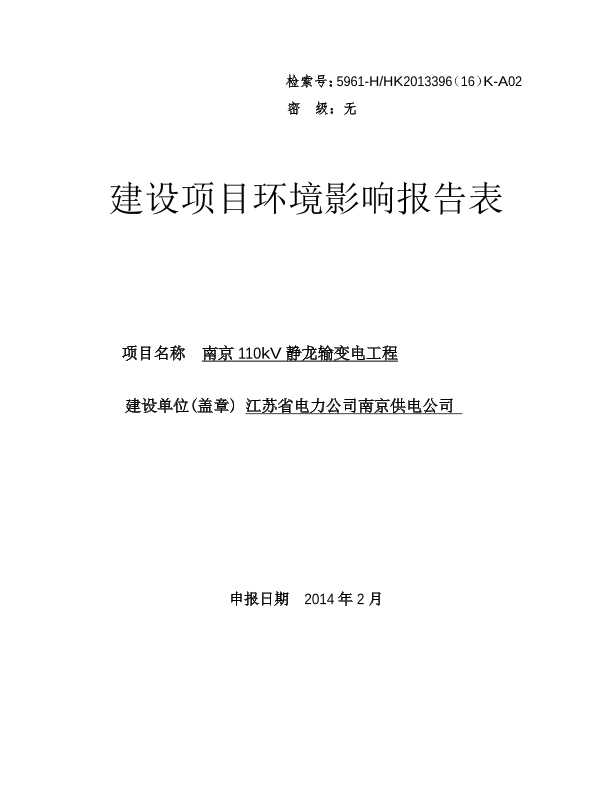 检索号：5961-H/HK2013396（16）K-A02
密　级：无

建设项目环境影响报告表

项目名称　南京 110kV 静龙输变电工程

建设单位(盖章)　江苏省电力公司南京供电公司

申报日期　2014 年 2 月